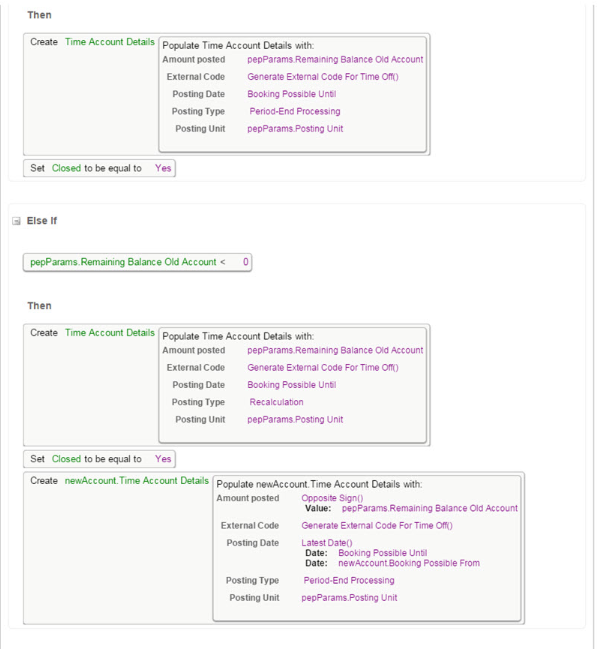 Then

Create Time Account Details

Populate Time Account Details with:

Amount posted pepParams.Remaining Balance Old Account

External Code Generate External Code For Time Off()

Posting Date Booking Possible Until

Posting Type Period-End Processing

Posting Unit pepParams.Posting Unit

Set Closed to be equal to Yes

Else If

pepParams.Remaining Balance Old Account < 0

Then

Create Time Account Details

Populate Time Account Details with:

Amount posted pepParams.Remaining Balance Old Account

External Code Generate External Code For Time Off()

Posting Date Booking Possible Until

Posting Type Recalculation

Posting Unit pepParams.Posting Unit

Set Closed to be equal to Yes

Create newAccount.Time Account Details

Populate newAccount.Time Account Details with:

Amount posted Opposite Sign()
Value: pepParams.Remaining Balance Old Account

External Code Generate External Code For Time Off()

Posting Date Latest Date()
Date: Booking Possible Until
Date: newAccount.Booking Possible From

Posting Type Period-End Processing

Posting Unit pepParams.Posting Unit